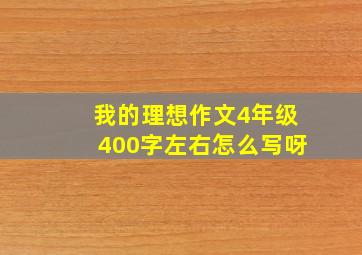 我的理想作文4年级
400字左右怎么写呀